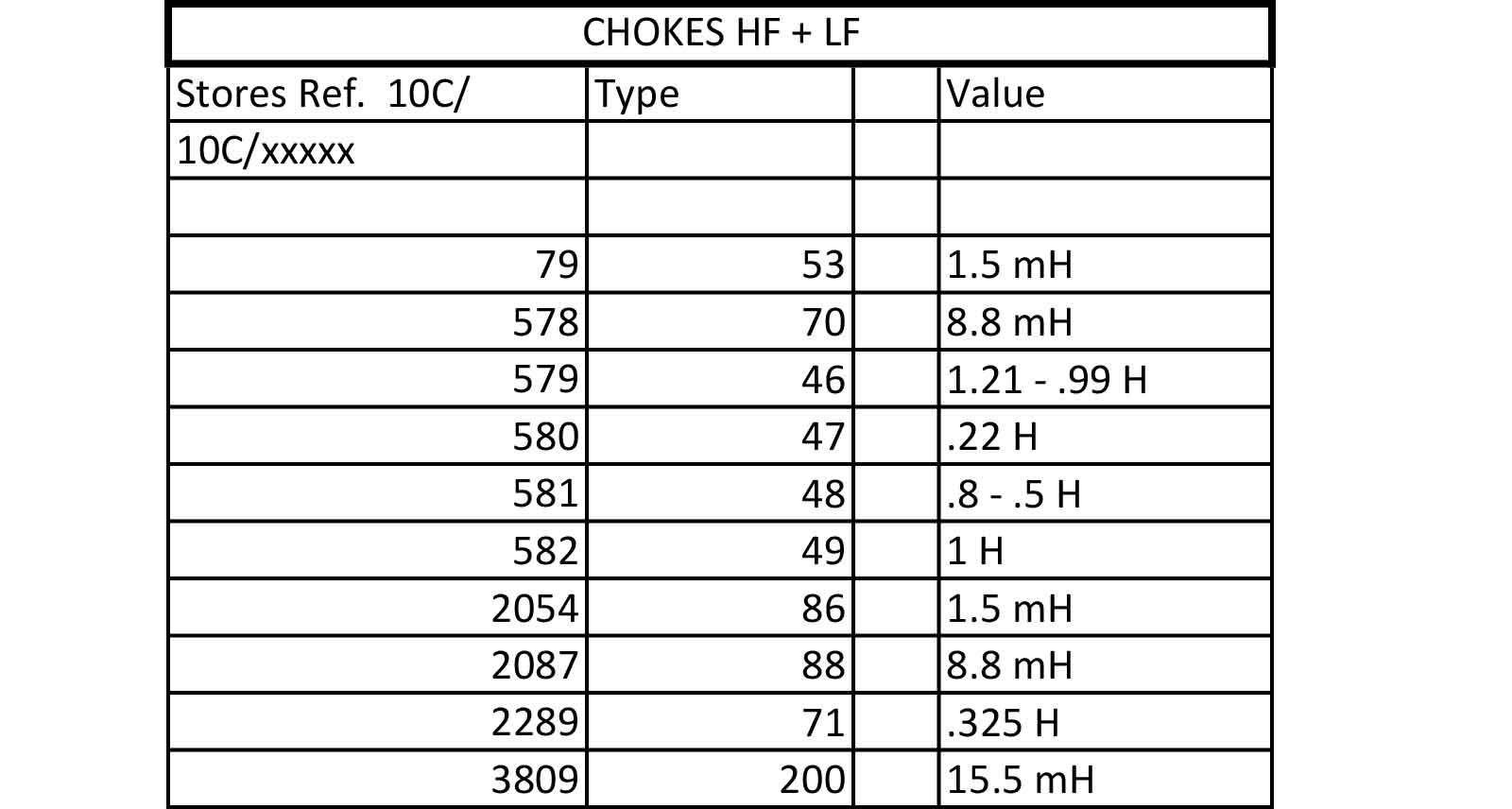 CHOKES HF + LF

| Stores Ref. 10C/ | Type | | Value |
|---|---|---|---|
| 10C/xxxxx | | | |
| | | | |
| 79 | 53 | | 1.5 mH |
| 578 | 70 | | 8.8 mH |
| 579 | 46 | | 1.21 - .99 H |
| 580 | 47 | | .22 H |
| 581 | 48 | | .8 - .5 H |
| 582 | 49 | | 1 H |
| 2054 | 86 | | 1.5 mH |
| 2087 | 88 | | 8.8 mH |
| 2289 | 71 | | .325 H |
| 3809 | 200 | | 15.5 mH |